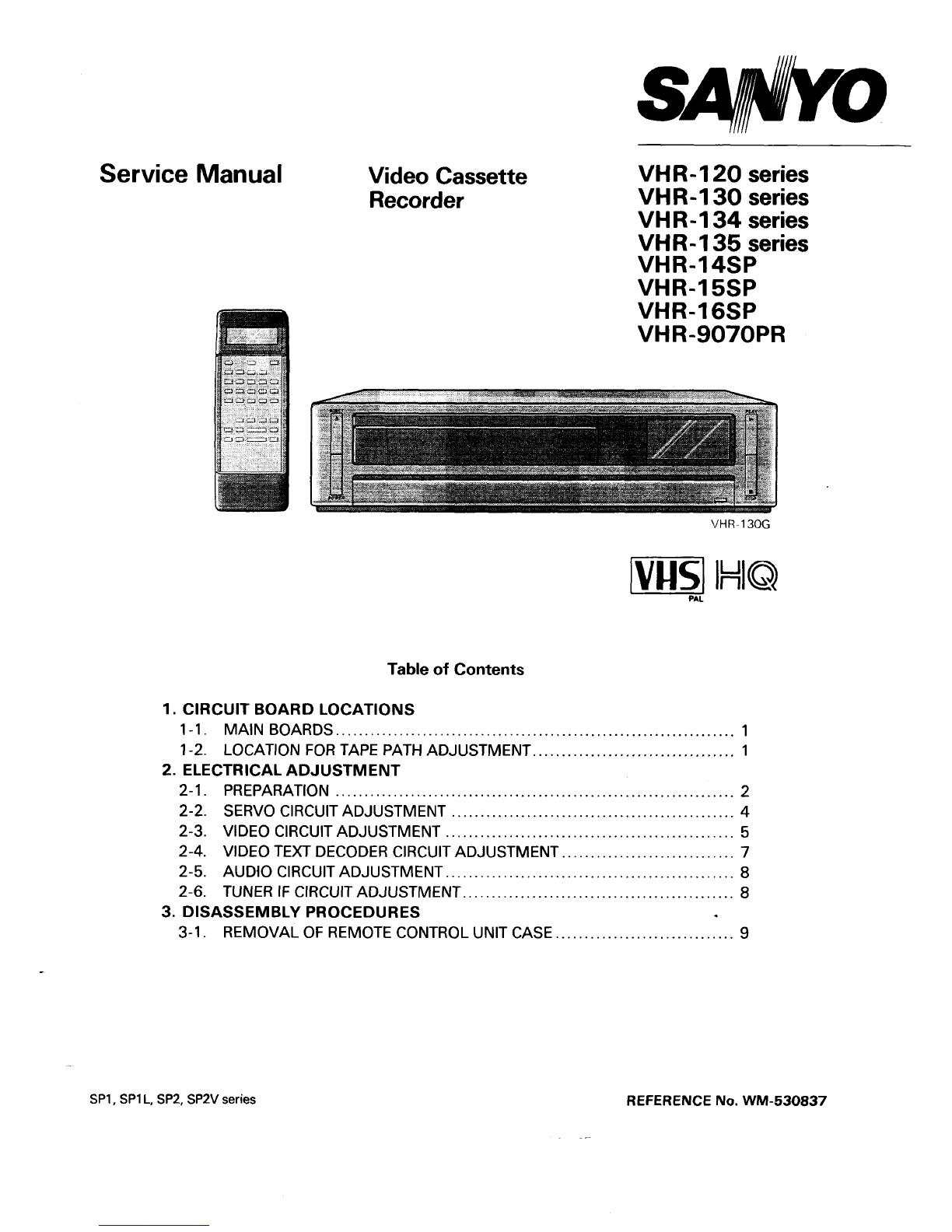 SANYO

Service Manual

Video Cassette Recorder

VHR-120 series
VHR-130 series
VHR-134 series
VHR-135 series
VHR-14SP
VHR-15SP
VHR-16SP
VHR-9070PR

VHR-130G

VHS PAL HQ

Table of Contents

1. CIRCUIT BOARD LOCATIONS
1-1. MAIN BOARDS ........ 1
1-2. LOCATION FOR TAPE PATH ADJUSTMENT ........ 1
2. ELECTRICAL ADJUSTMENT
2-1. PREPARATION ........ 2
2-2. SERVO CIRCUIT ADJUSTMENT ........ 4
2-3. VIDEO CIRCUIT ADJUSTMENT ........ 5
2-4. VIDEO TEXT DECODER CIRCUIT ADJUSTMENT ........ 7
2-5. AUDIO CIRCUIT ADJUSTMENT ........ 8
2-6. TUNER IF CIRCUIT ADJUSTMENT ........ 8
3. DISASSEMBLY PROCEDURES
3-1. REMOVAL OF REMOTE CONTROL UNIT CASE ........ 9

SP1, SP1L, SP2, SP2V series

REFERENCE No. WM-530837